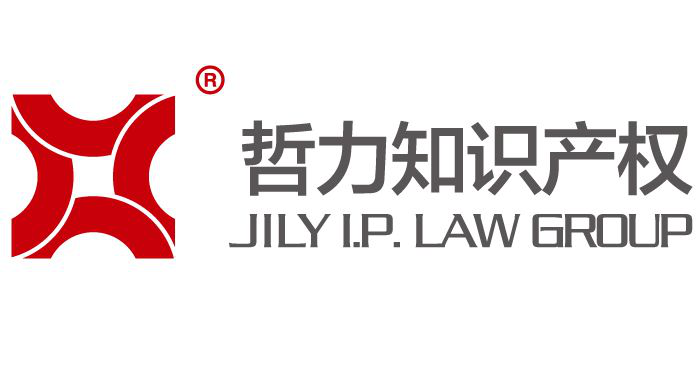 ®
哲力知识产权
JILY I.P. LAW GROUP